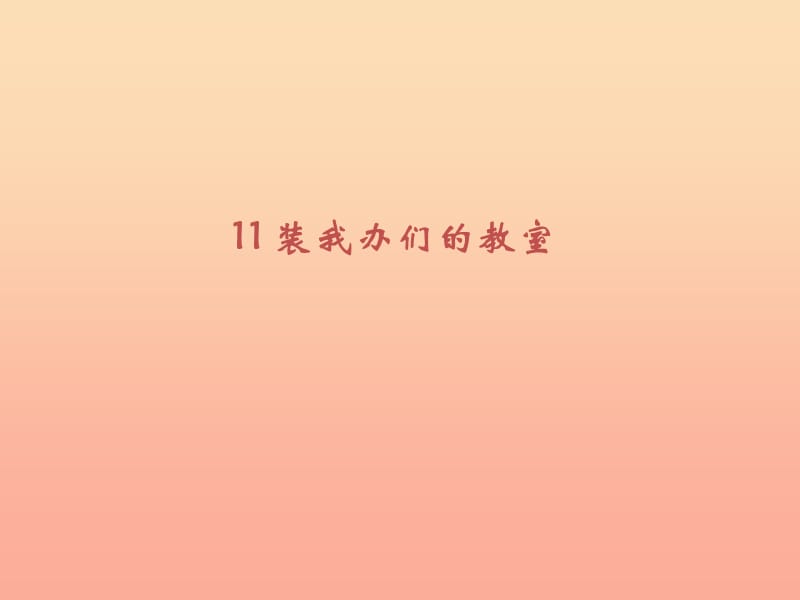 11 装我办们的教室